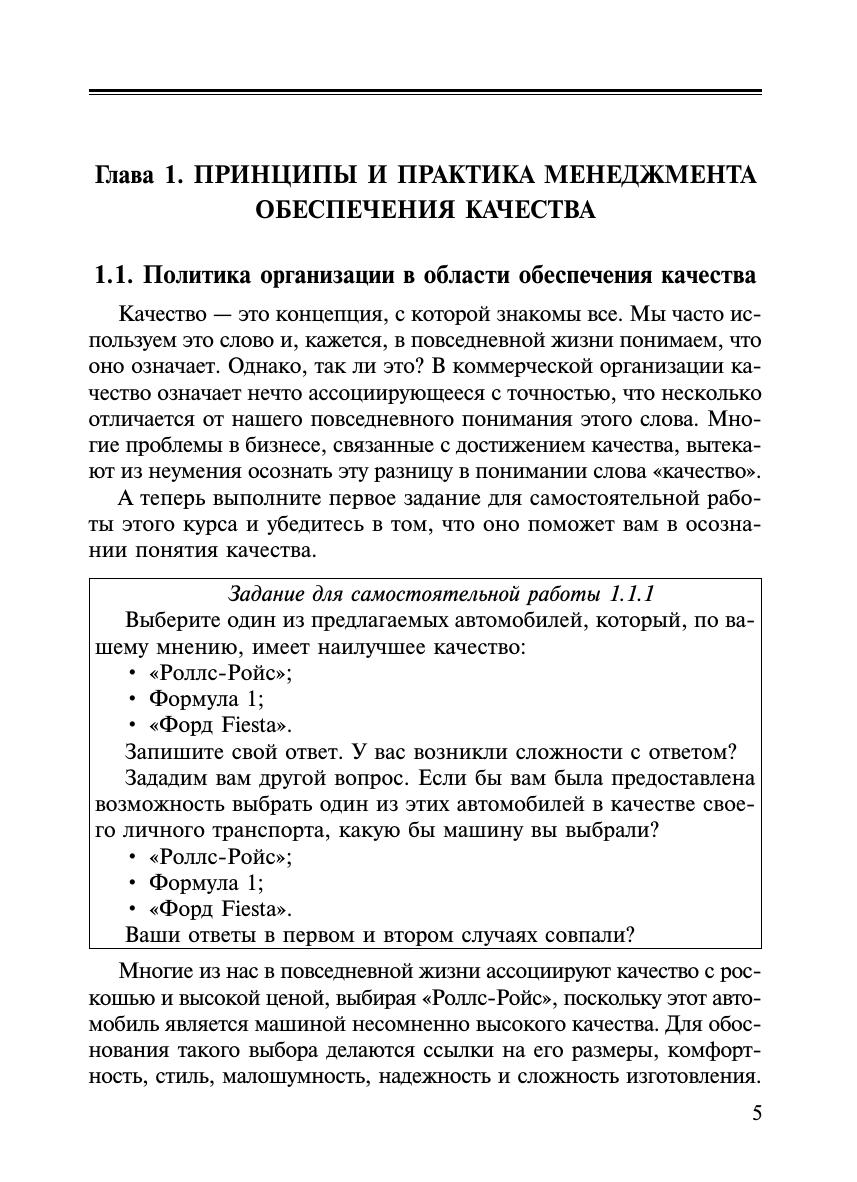 Глава 1. ПРИНЦИПЫ И ПРАКТИКА МЕНЕДЖМЕНТА ОБЕСПЕЧЕНИЯ КАЧЕСТВА

1.1. Политика организации в области обеспечения качества

Качество — это концепция, с которой знакомы все. Мы часто используем это слово и, кажется, в повседневной жизни понимаем, что оно означает. Однако, так ли это? В коммерческой организации качество означает нечто ассоциирующееся с точностью, что несколько отличается от нашего повседневного понимания этого слова. Многие проблемы в бизнесе, связанные с достижением качества, вытекают из неумения осознать эту разницу в понимании слова «качество».

А теперь выполните первое задание для самостоятельной работы этого курса и убедитесь в том, что оно поможет вам в осознании понятия качества.

Задание для самостоятельной работы 1.1.1

Выберите один из предлагаемых автомобилей, который, по вашему мнению, имеет наилучшее качество:

• «Роллс-Ройс»;
• Формула 1;
• «Форд Fiesta».

Запишите свой ответ. У вас возникли сложности с ответом?

Зададим вам другой вопрос. Если бы вам была предоставлена возможность выбрать один из этих автомобилей в качестве своего личного транспорта, какую бы машину вы выбрали?

• «Роллс-Ройс»;
• Формула 1;
• «Форд Fiesta».

Ваши ответы в первом и втором случаях совпали?

Многие из нас в повседневной жизни ассоциируют качество с роскошью и высокой ценой, выбирая «Роллс-Ройс», поскольку этот автомобиль является машиной несомненно высокого качества. Для обоснования такого выбора делаются ссылки на его размеры, комфортность, стиль, малошумность, надежность и сложность изготовления.

5